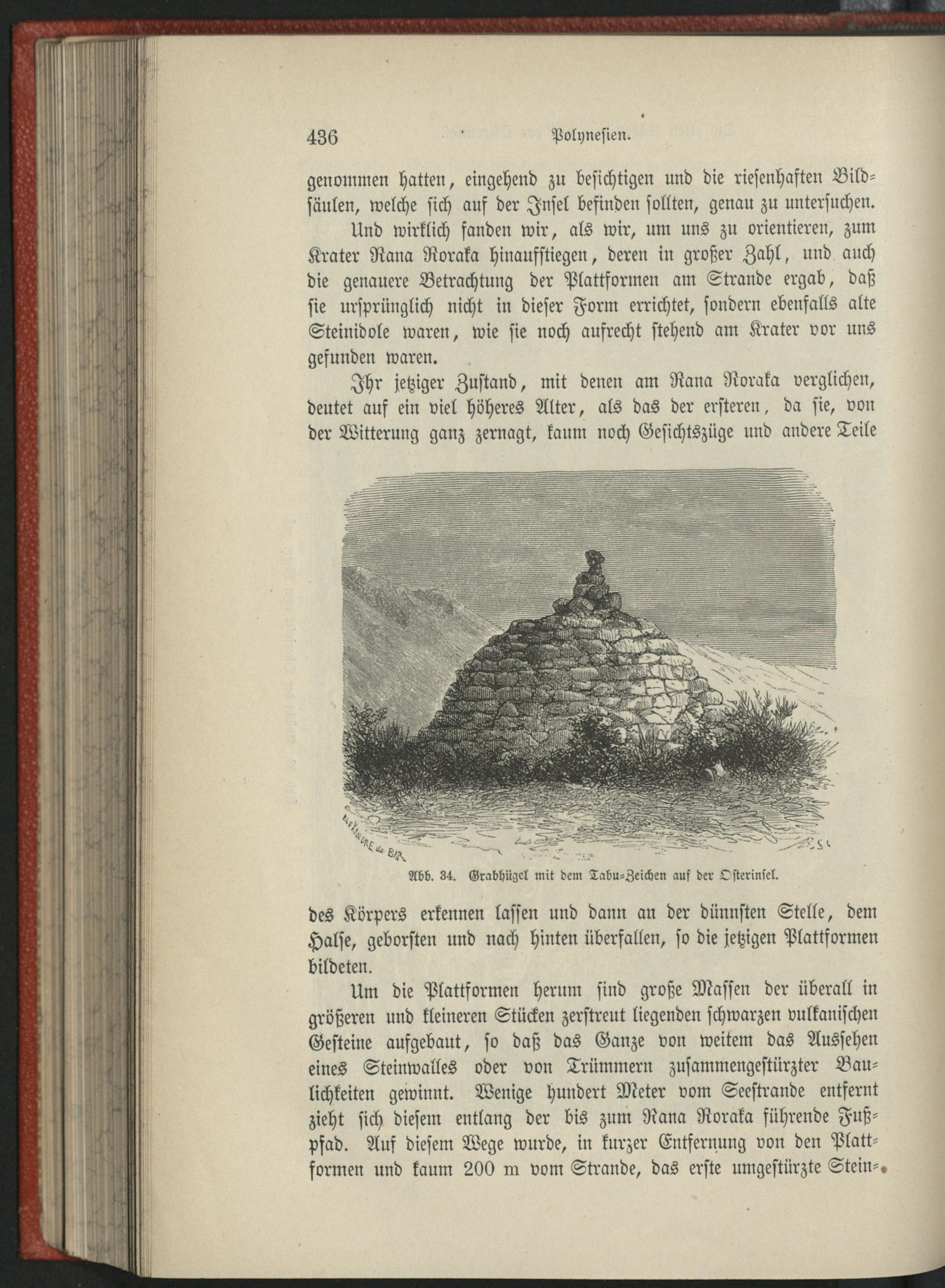 436 Polynesien.

genommen hatten, eingehend zu besichtigen und die riesenhaften Bildsäulen, welche sich auf der Insel befinden sollten, genau zu untersuchen.

Und wirklich fanden wir, als wir, um uns zu orientieren, zum Krater Rana Roraka hinaufstiegen, deren in großer Zahl, und auch die genauere Betrachtung der Plattformen am Strande ergab, daß sie ursprünglich nicht in dieser Form errichtet, sondern ebenfalls alte Steinidole waren, wie sie noch aufrecht stehend am Krater vor uns gefunden waren.

Ihr jetziger Zustand, mit denen am Rana Roraka verglichen, deutet auf ein viel höheres Alter, als das der ersteren, da sie, von der Witterung ganz zernagt, kaum noch Gesichtszüge und andere Teile

ALEXANDRE de BAR

Abb. 34. Grabhügel mit dem Tabu-Zeichen auf der Osterinsel.

des Körpers erkennen lassen und dann an der dünnsten Stelle, dem Halse, geborsten und nach hinten überfallen, so die jetzigen Plattformen bildeten.

Um die Plattformen herum sind große Massen der überall in größeren und kleineren Stücken zerstreut liegenden schwarzen vulkanischen Gesteine aufgebaut, so daß das Ganze von weitem das Aussehen eines Steinwalles oder von Trümmern zusammengestürzter Baulichkeiten gewinnt. Wenige hundert Meter vom Seestrande entfernt zieht sich diesem entlang der bis zum Rana Roraka führende Fußpfad. Auf diesem Wege wurde, in kurzer Entfernung von den Plattformen und kaum 200 m vom Strande, das erste umgestürzte Stein-